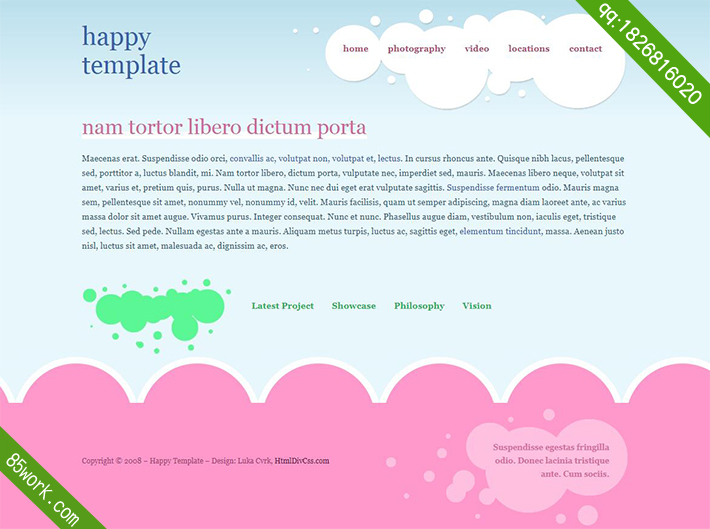 happy template

home photography video locations contact

qq:1826816020

nam tortor libero dictum porta

Maecenas erat. Suspendisse odio orci, convallis ac, volutpat non, volutpat et, lectus. In cursus rhoncus ante. Quisque nibh lacus, pellentesque sed, porttitor a, luctus blandit, mi. Nam tortor libero, dictum porta, vulputate nec, imperdiet sed, mauris. Maecenas libero neque, volutpat sit amet, varius et, pretium quis, purus. Nulla ut magna. Nunc nec dui eget erat vulputate sagittis. Suspendisse fermentum odio. Mauris magna sem, pellentesque sit amet, nonummy vel, nonummy id, velit. Mauris facilisis, quam ut semper adipiscing, magna diam laoreet ante, ac varius massa dolor sit amet augue. Vivamus purus. Integer consequat. Nunc et nunc. Phasellus augue diam, vestibulum non, iaculis eget, tristique sed, lectus. Sed pede. Nullam egestas ante a mauris. Aliquam metus turpis, luctus ac, sagittis eget, elementum tincidunt, massa. Aenean justo nisl, luctus sit amet, malesuada ac, dignissim ac, eros.

Latest Project Showcase Philosophy Vision

Copyright © 2008 – Happy Template – Design: Luka Cvrk, HtmlDivCss.com

Suspendisse egestas fringilla odio. Donec lacinia tristique ante. Cum sociis.

85work.com